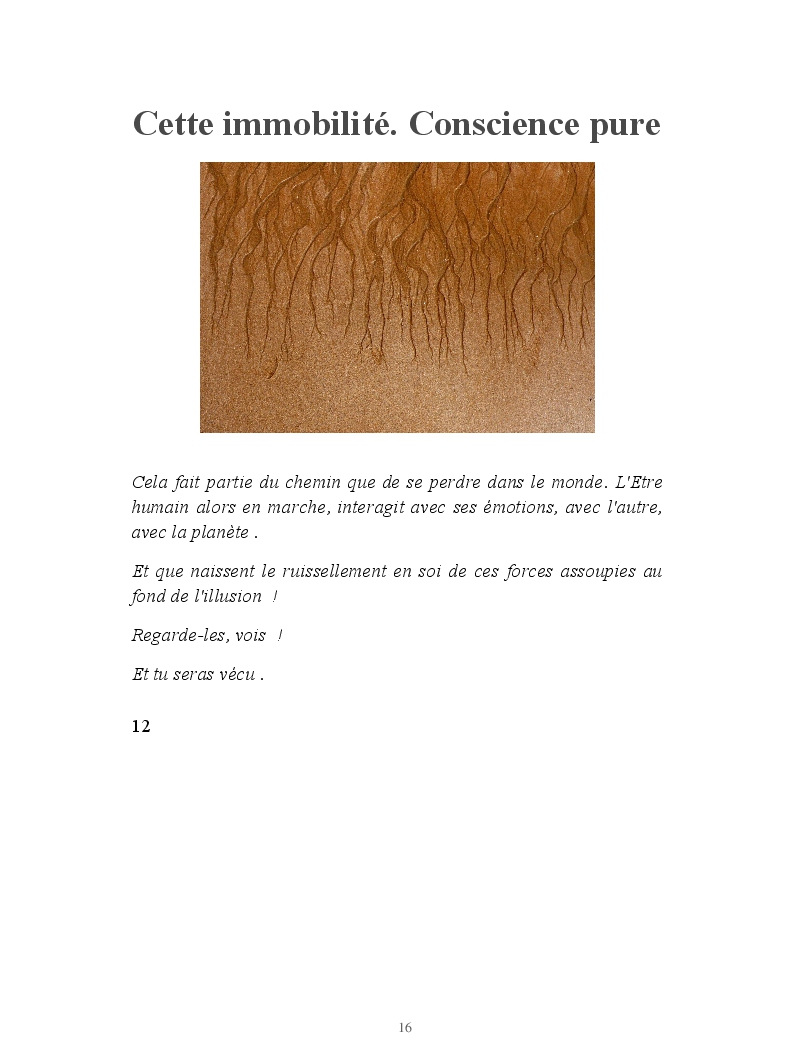 Cette immobilité. Conscience pure

Cela fait partie du chemin que de se perdre dans le monde. L'Etre humain alors en marche, interagit avec ses émotions, avec l'autre, avec la planète .

Et que naissent le ruissellement en soi de ces forces assoupies au fond de l'illusion !

Regarde-les, vois !

Et tu seras vécu .

12

16